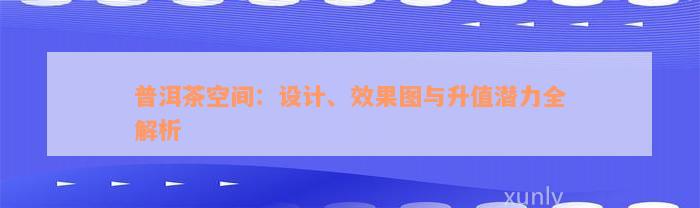 普洱茶空间：设计、效果图与升值潜力全解析

xunly